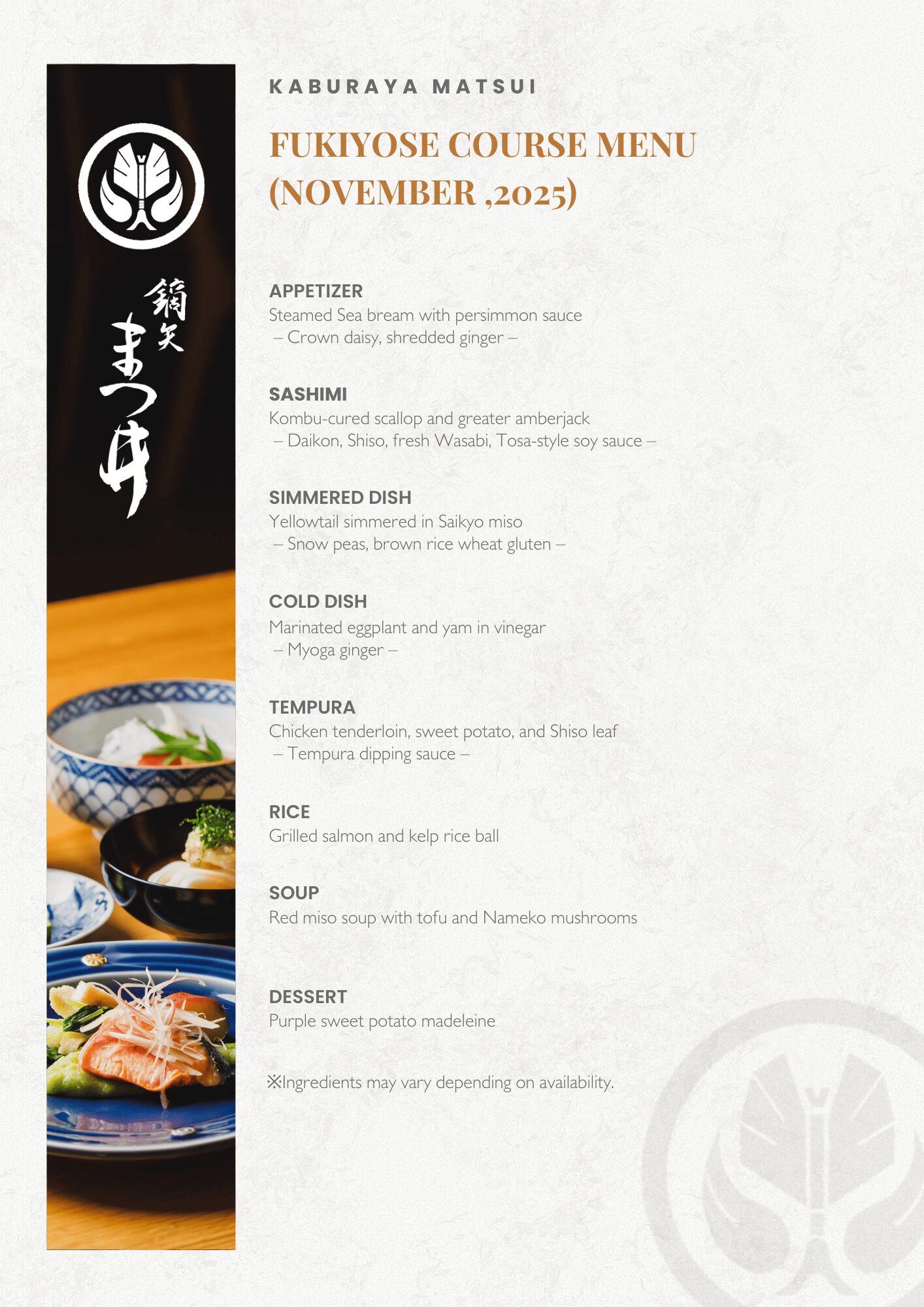 鏑矢
まつ井

KABURAYA MATSUI

FUKIYOSE COURSE MENU (NOVEMBER ,2025)

APPETIZER
Steamed Sea bream with persimmon sauce
– Crown daisy, shredded ginger –

SASHIMI
Kombu-cured scallop and greater amberjack
– Daikon, Shiso, fresh Wasabi, Tosa-style soy sauce –

SIMMERED DISH
Yellowtail simmered in Saikyo miso
– Snow peas, brown rice wheat gluten –

COLD DISH
Marinated eggplant and yam in vinegar
– Myoga ginger –

TEMPURA
Chicken tenderloin, sweet potato, and Shiso leaf
– Tempura dipping sauce –

RICE
Grilled salmon and kelp rice ball

SOUP
Red miso soup with tofu and Nameko mushrooms

DESSERT
Purple sweet potato madeleine

※Ingredients may vary depending on availability.